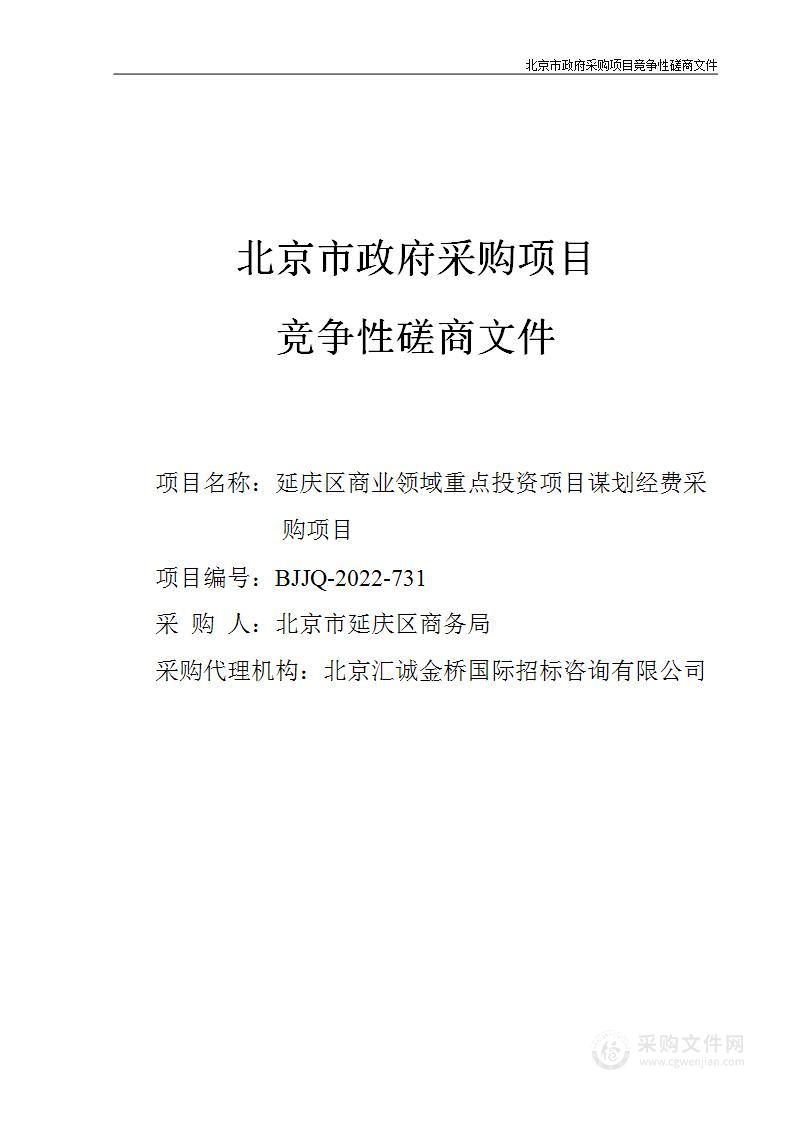 北京市政府采购项目竞争性磋商文件

北京市政府采购项目

竞争性磋商文件

项目名称：延庆区商业领域重点投资项目谋划经费采购项目

项目编号：BJJQ-2022-731

采 购 人：北京市延庆区商务局

采购代理机构：北京汇诚金桥国际招标咨询有限公司

采购文件网
www.cgwenjian.com